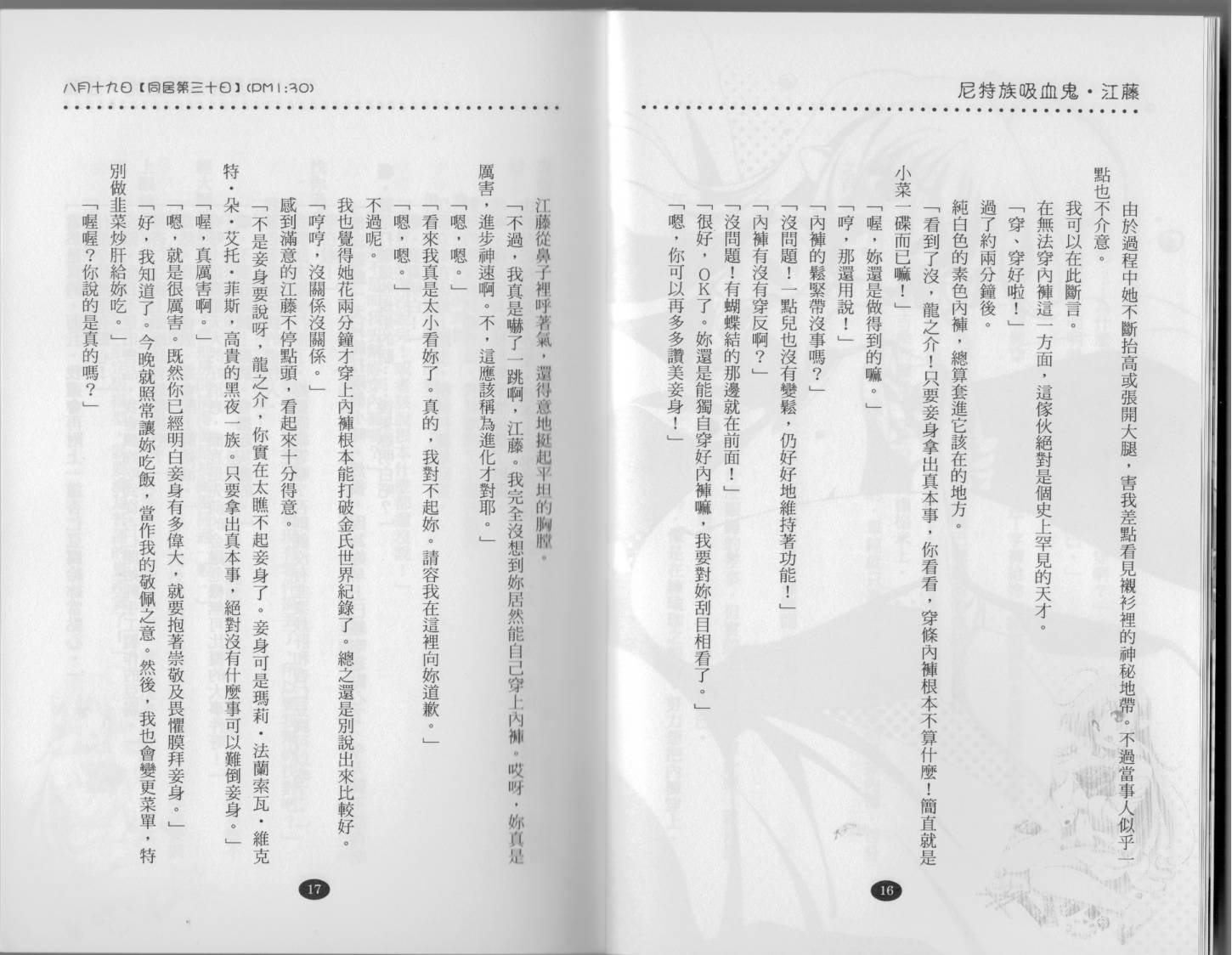 尼特族吸血鬼・江藤

由於過程中她不斷抬高或張開大腿，害我差點看見襯衫裡的神秘地帶。不過當事人似乎一點也不介意。

我可以在此斷言。

在無法穿內褲這一方面，這傢伙絕對是個史上罕見的天才。

「穿、穿好啦！」

過了約兩分鐘後。

純白色的素色內褲，總算套進它該在的地方。

「看到了沒，龍之介！只要妾身拿出真本事，你看看，穿條內褲根本不算什麼！簡直就是小菜一碟而已嘛！」

「喔，妳還是做得到的嘛。」

「哼，那還用說！」

「內褲的鬆緊帶沒事嗎？」

「沒問題！一點兒也沒有變鬆，仍好好地維持著功能！」

「內褲有沒有穿反啊？」

「沒問題！有蝴蝶結的那邊就在前面！」

「很好，OK了。妳還是能獨自穿好內褲嘛，我要對妳刮目相看了。」

「嗯，你可以再多多讚美妾身！」

16

八月十九日【同居第三十日】(PM1:30)

江藤從鼻子裡呼著氣，還得意地挺起平坦的胸膛。

「不過，我真是嚇了一跳啊，江藤。我完全沒想到妳居然能自己穿上內褲。哎呀，妳真是厲害，進步神速啊。不，這應該稱為進化才對耶。」

「嗯，嗯。」

「看來我真是太小看妳了。真的，我對不起妳。請容我在這裡向妳道歉。」

「嗯，嗯。」

不過呢。

我也覺得她花兩分鐘才穿上內褲根本能打破金氏世界紀錄了。總之還是別說出來比較好。

「哼哼，沒關係沒關係。」

感到滿意的江藤不停點頭，看起來十分得意。

「不是妾身要說呀，龍之介，你實在太瞧不起妾身了。妾身可是瑪莉・法蘭索瓦・維克特・朵・艾托・菲斯，高貴的黑夜一族。只要拿出真本事，絕對沒有什麼事可以難倒妾身。」

「喔，真厲害啊。」

「嗯，就是很厲害。既然你已經明白妾身有多偉大，就要抱著崇敬及畏懼膜拜妾身。」

「好，我知道了。今晚就照常讓妳吃飯，當作我的敬佩之意。然後，我也會變更菜單，特別做韭菜炒肝給妳吃。」

「喔喔？你說的是真的嗎？」

17